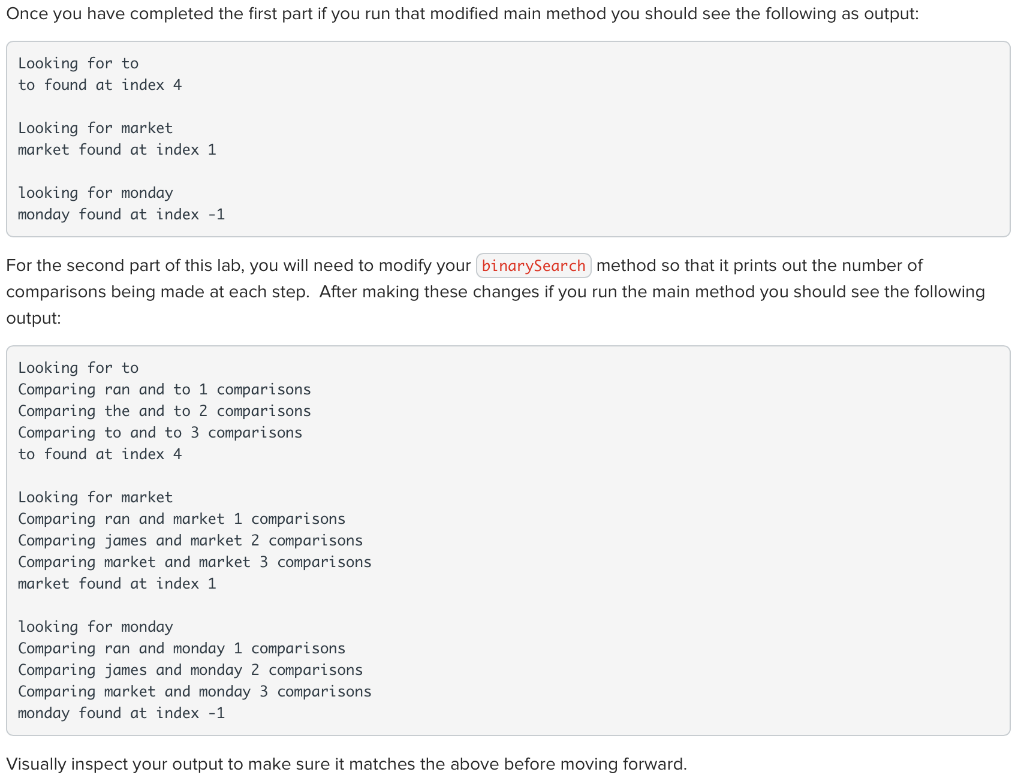 Once you have completed the first part if you run that modified main method you should see the following as output:

Looking for to
to found at index 4

Looking for market
market found at index 1

looking for monday
monday found at index -1

For the second part of this lab, you will need to modify your binarySearch method so that it prints out the number of comparisons being made at each step. After making these changes if you run the main method you should see the following output:

Looking for to
Comparing ran and to 1 comparisons
Comparing the and to 2 comparisons
Comparing to and to 3 comparisons
to found at index 4

Looking for market
Comparing ran and market 1 comparisons
Comparing james and market 2 comparisons
Comparing market and market 3 comparisons
market found at index 1

looking for monday
Comparing ran and monday 1 comparisons
Comparing james and monday 2 comparisons
Comparing market and monday 3 comparisons
monday found at index -1

Visually inspect your output to make sure it matches the above before moving forward.